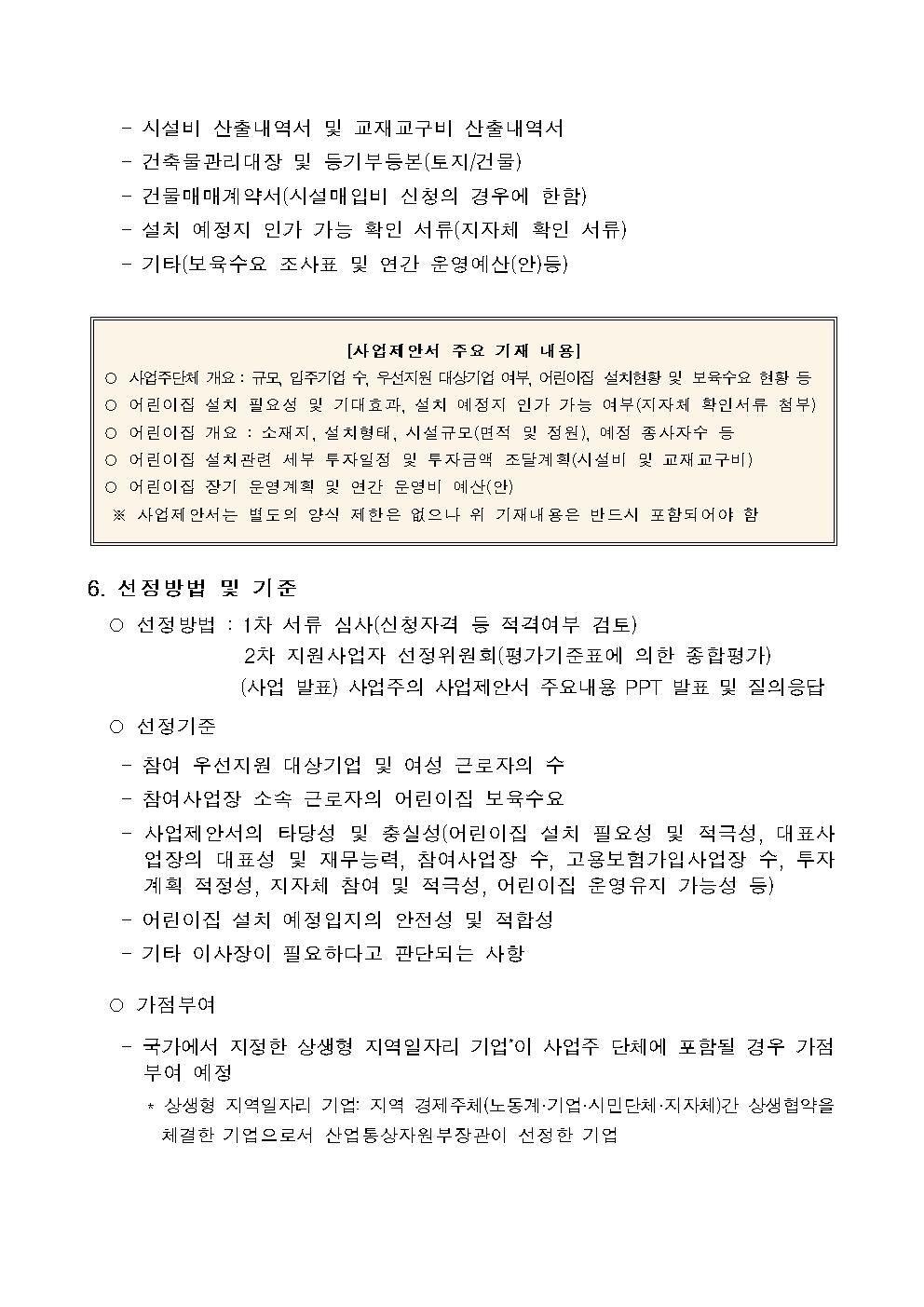 - 시설비 산출내역서 및 교재교구비 산출내역서
- 건축물관리대장 및 등기부등본(토지/건물)
- 건물매매계약서(시설매입비 신청의 경우에 한함)
- 설치 예정지 인가 가능 확인 서류(지자체 확인 서류)
- 기타(보육수요 조사표 및 연간 운영예산(안)등)

[사업제안서 주요 기재 내용]
○ 사업주단체 개요 : 규모, 입주기업 수, 우선지원 대상기업 여부, 어린이집 설치현황 및 보육수요 현황 등
○ 어린이집 설치 필요성 및 기대효과, 설치 예정지 인가 가능 여부(지자체 확인서류 첨부)
○ 어린이집 개요 : 소재지, 설치형태, 시설규모(면적 및 정원), 예정 종사자수 등
○ 어린이집 설치관련 세부 투자일정 및 투자금액 조달계획(시설비 및 교재교구비)
○ 어린이집 장기 운영계획 및 연간 운영비 예산(안)
※ 사업제안서는 별도의 양식 제한은 없으나 위 기재내용은 반드시 포함되어야 함

6. 선정방법 및 기준
○ 선정방법 : 1차 서류 심사(신청자격 등 적격여부 검토)
2차 지원사업자 선정위원회(평가기준표에 의한 종합평가)
(사업 발표) 사업주의 사업제안서 주요내용 PPT 발표 및 질의응답

○ 선정기준
- 참여 우선지원 대상기업 및 여성 근로자의 수
- 참여사업장 소속 근로자의 어린이집 보육수요
- 사업제안서의 타당성 및 충실성(어린이집 설치 필요성 및 적극성, 대표사업장의 대표성 및 재무능력, 참여사업장 수, 고용보험가입사업장 수, 투자계획 적정성, 지자체 참여 및 적극성, 어린이집 운영유지 가능성 등)
- 어린이집 설치 예정입지의 안전성 및 적합성
- 기타 이사장이 필요하다고 판단되는 사항

○ 가점부여
- 국가에서 지정한 상생형 지역일자리 기업*이 사업주 단체에 포함될 경우 가점 부여 예정
* 상생형 지역일자리 기업: 지역 경제주체(노동계·기업·시민단체·지자체)간 상생협약을 체결한 기업으로서 산업통상자원부장관이 선정한 기업